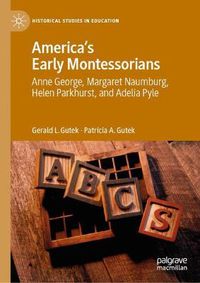 HISTORICAL STUDIES IN EDUCATION

America's Early Montessorians

Anne George, Margaret Naumburg, Helen Parkhurst, and Adelia Pyle

Gerald L. Gutek · Patricia A. Gutek

A B C S

palgrave macmillan